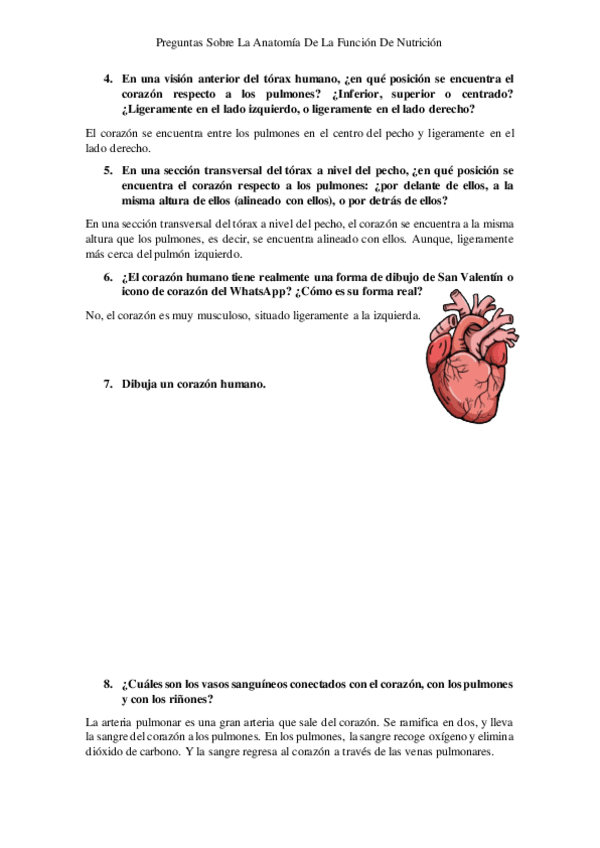 Preguntas Sobre La Anatomía De La Función De Nutrición

4. En una visión anterior del tórax humano, ¿en qué posición se encuentra el corazón respecto a los pulmones? ¿Inferior, superior o centrado? ¿Ligeramente en el lado izquierdo, o ligeramente en el lado derecho?

El corazón se encuentra entre los pulmones en el centro del pecho y ligeramente en el lado derecho.

5. En una sección transversal del tórax a nivel del pecho, ¿en qué posición se encuentra el corazón respecto a los pulmones: ¿por delante de ellos, a la misma altura de ellos (alineado con ellos), o por detrás de ellos?

En una sección transversal del tórax a nivel del pecho, el corazón se encuentra a la misma altura que los pulmones, es decir, se encuentra alineado con ellos. Aunque, ligeramente más cerca del pulmón izquierdo.

6. ¿El corazón humano tiene realmente una forma de dibujo de San Valentín o icono de corazón del WhatsApp? ¿Cómo es su forma real?

No, el corazón es muy musculoso, situado ligeramente a la izquierda.

7. Dibuja un corazón humano.

8. ¿Cuáles son los vasos sanguíneos conectados con el corazón, con los pulmones y con los riñones?

La arteria pulmonar es una gran arteria que sale del corazón. Se ramifica en dos, y lleva la sangre del corazón a los pulmones. En los pulmones, la sangre recoge oxígeno y elimina dióxido de carbono. Y la sangre regresa al corazón a través de las venas pulmonares.